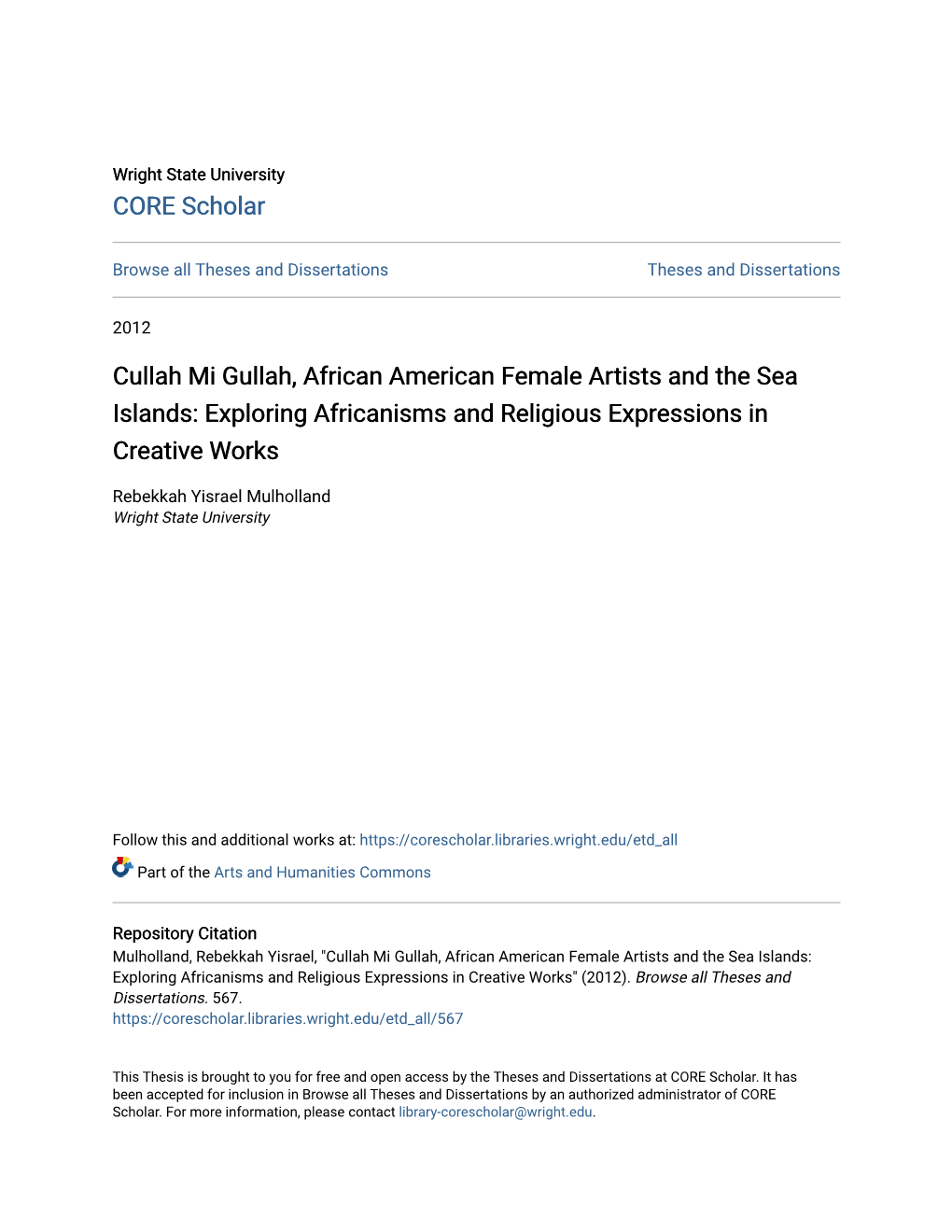 Wright State University
CORE Scholar

Browse all Theses and Dissertations

Theses and Dissertations

2012

Cullah Mi Gullah, African American Female Artists and the Sea Islands: Exploring Africanisms and Religious Expressions in Creative Works

Rebekkah Yisrael Mulholland
Wright State University

Follow this and additional works at: https://corescholar.libraries.wright.edu/etd_all

Part of the Arts and Humanities Commons

Repository Citation
Mulholland, Rebekkah Yisrael, "Cullah Mi Gullah, African American Female Artists and the Sea Islands: Exploring Africanisms and Religious Expressions in Creative Works" (2012). Browse all Theses and Dissertations. 567.
https://corescholar.libraries.wright.edu/etd_all/567

This Thesis is brought to you for free and open access by the Theses and Dissertations at CORE Scholar. It has been accepted for inclusion in Browse all Theses and Dissertations by an authorized administrator of CORE Scholar. For more information, please contact library-corescholar@wright.edu.